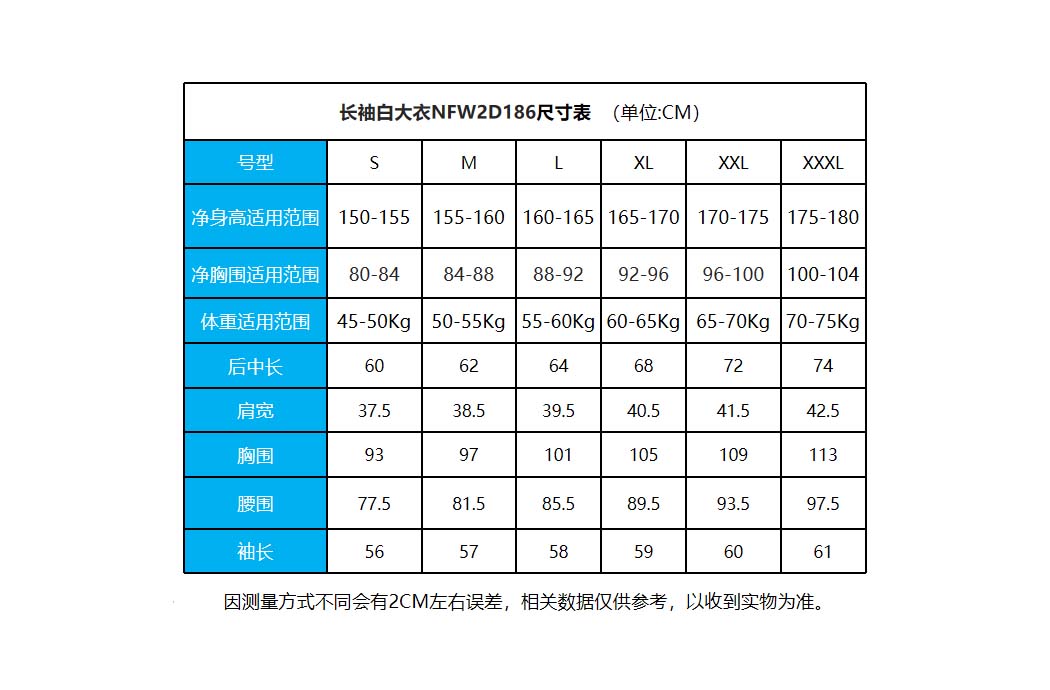 长袖白大衣NFW2D186尺寸表 （单位:CM）

| 号型 | S | M | L | XL | XXL | XXXL |
|---|---|---|---|---|---|---|
| 净身高适用范围 | 150-155 | 155-160 | 160-165 | 165-170 | 170-175 | 175-180 |
| 净胸围适用范围 | 80-84 | 84-88 | 88-92 | 92-96 | 96-100 | 100-104 |
| 体重适用范围 | 45-50Kg | 50-55Kg | 55-60Kg | 60-65Kg | 65-70Kg | 70-75Kg |
| 后中长 | 60 | 62 | 64 | 68 | 72 | 74 |
| 肩宽 | 37.5 | 38.5 | 39.5 | 40.5 | 41.5 | 42.5 |
| 胸围 | 93 | 97 | 101 | 105 | 109 | 113 |
| 腰围 | 77.5 | 81.5 | 85.5 | 89.5 | 93.5 | 97.5 |
| 袖长 | 56 | 57 | 58 | 59 | 60 | 61 |

因测量方式不同会有2CM左右误差，相关数据仅供参考，以收到实物为准。